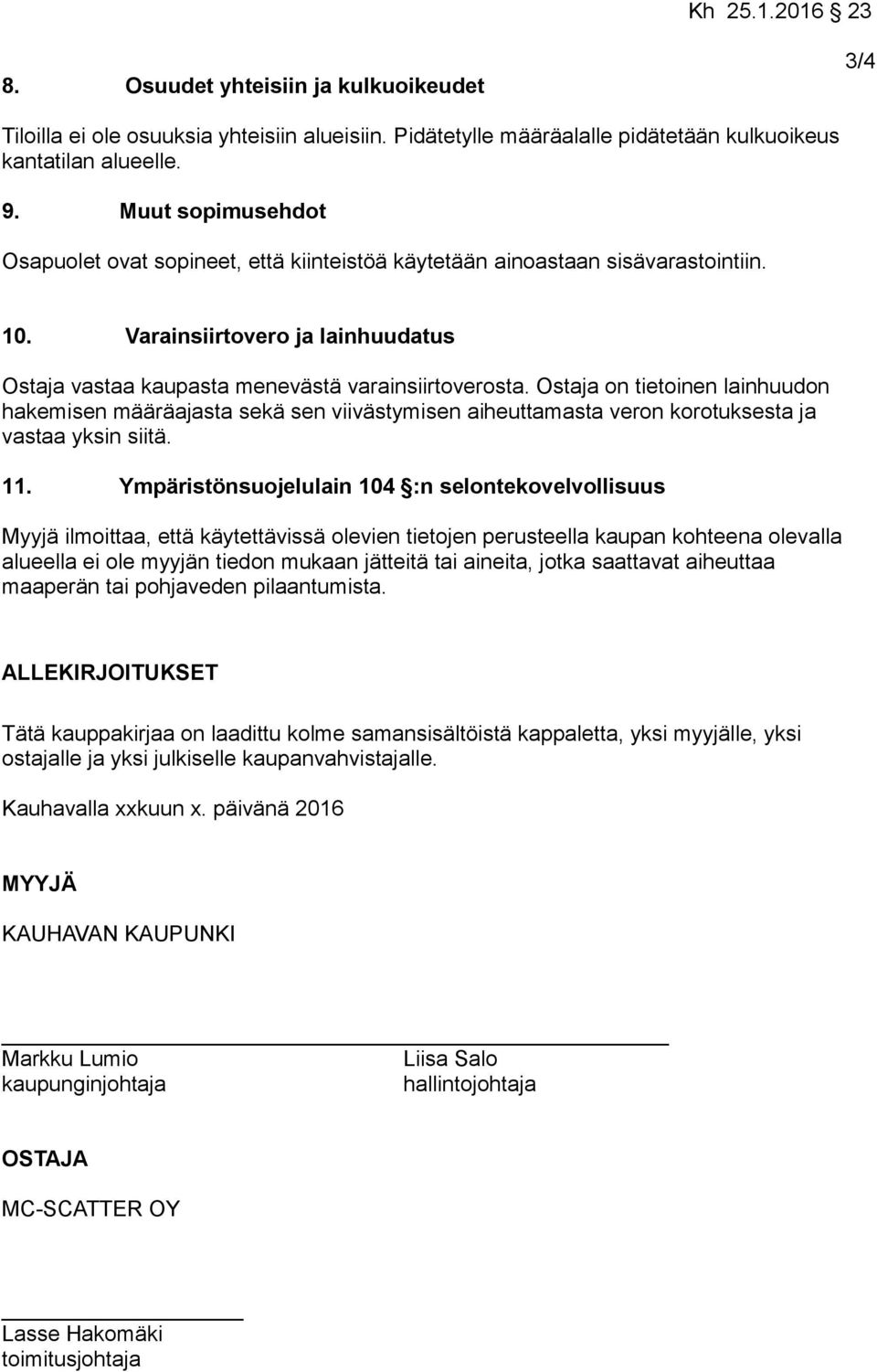 Kh 25.1.2016 23

3/4

8. Osuudet yhteisiin ja kulkuoikeudet

Tiloilla ei ole osuuksia yhteisiin alueisiin. Pidätetylle määräalalle pidätetään kulkuoikeus kantatilan alueelle.

9. Muut sopimusehdot

Osapuolet ovat sopineet, että kiinteistöä käytetään ainoastaan sisävarastointiin.

10. Varainsiirtovero ja lainhuudatus

Ostaja vastaa kaupasta menevästä varainsiirtoverosta. Ostaja on tietoinen lainhuudon hakemisen määräajasta sekä sen viivästymisen aiheuttamasta veron korotuksesta ja vastaa yksin siitä.

11. Ympäristönsuojelulain 104 §:n selontekovelvollisuus

Myyjä ilmoittaa, että käytettävissä olevien tietojen perusteella kaupan kohteena olevalla alueella ei ole myyjän tiedon mukaan jätteitä tai aineita, jotka saattavat aiheuttaa maaperän tai pohjaveden pilaantumista.

ALLEKIRJOITUKSET

Tätä kauppakirjaa on laadittu kolme samansisältöistä kappaletta, yksi myyjälle, yksi ostajalle ja yksi julkiselle kaupanvahvistajalle.

Kauhavalla xxkuun x. päivänä 2016

MYYJÄ

KAUHAVAN KAUPUNKI

Markku Lumio
kaupunginjohtaja

Liisa Salo
hallintojohtaja

OSTAJA

MC-SCATTER OY

Lasse Hakomäki
toimitusjohtaja